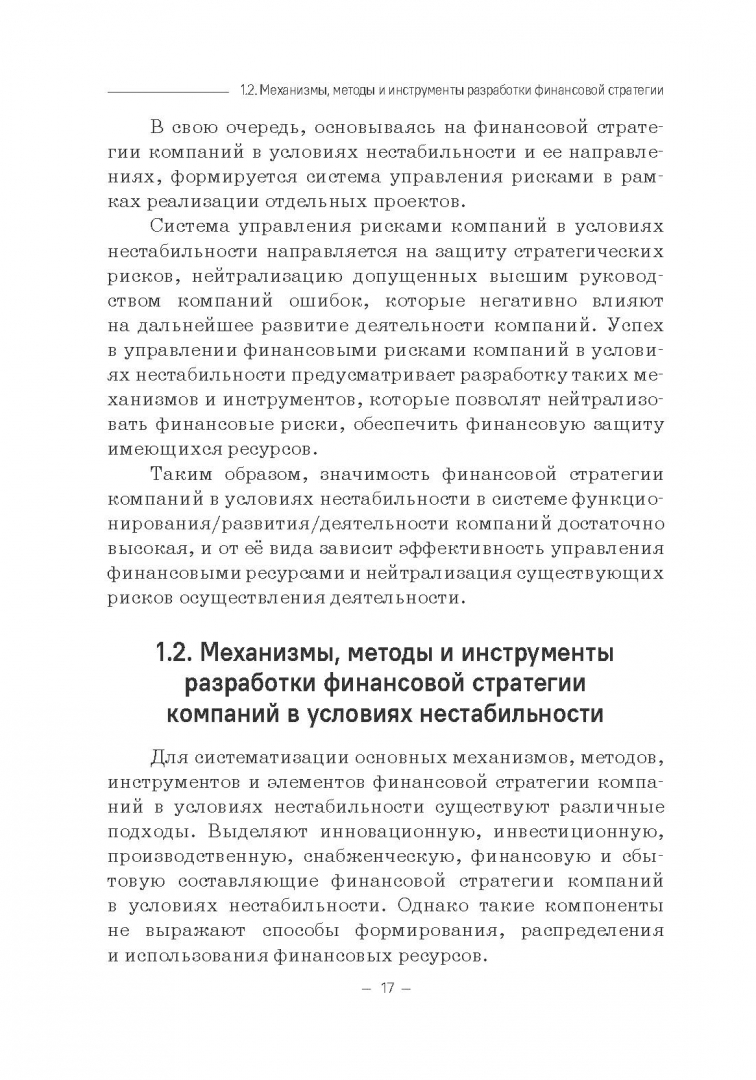 1.2. Механизмы, методы и инструменты разработки финансовой стратегии

В свою очередь, основываясь на финансовой стратегии компаний в условиях нестабильности и ее направлениях, формируется система управления рисками в рамках реализации отдельных проектов.

Система управления рисками компаний в условиях нестабильности направляется на защиту стратегических рисков, нейтрализацию допущенных высшим руководством компаний ошибок, которые негативно влияют на дальнейшее развитие деятельности компаний. Успех в управлении финансовыми рисками компаний в условиях нестабильности предусматривает разработку таких механизмов и инструментов, которые позволят нейтрализовать финансовые риски, обеспечить финансовую защиту имеющихся ресурсов.

Таким образом, значимость финансовой стратегии компаний в условиях нестабильности в системе функционирования/развития/деятельности компаний достаточно высокая, и от её вида зависит эффективность управления финансовыми ресурсами и нейтрализация существующих рисков осуществления деятельности.

1.2. Механизмы, методы и инструменты разработки финансовой стратегии компаний в условиях нестабильности

Для систематизации основных механизмов, методов, инструментов и элементов финансовой стратегии компаний в условиях нестабильности существуют различные подходы. Выделяют инновационную, инвестиционную, производственную, снабженческую, финансовую и сбытовую составляющие финансовой стратегии компаний в условиях нестабильности. Однако такие компоненты не выражают способы формирования, распределения и использования финансовых ресурсов.

– 17 –